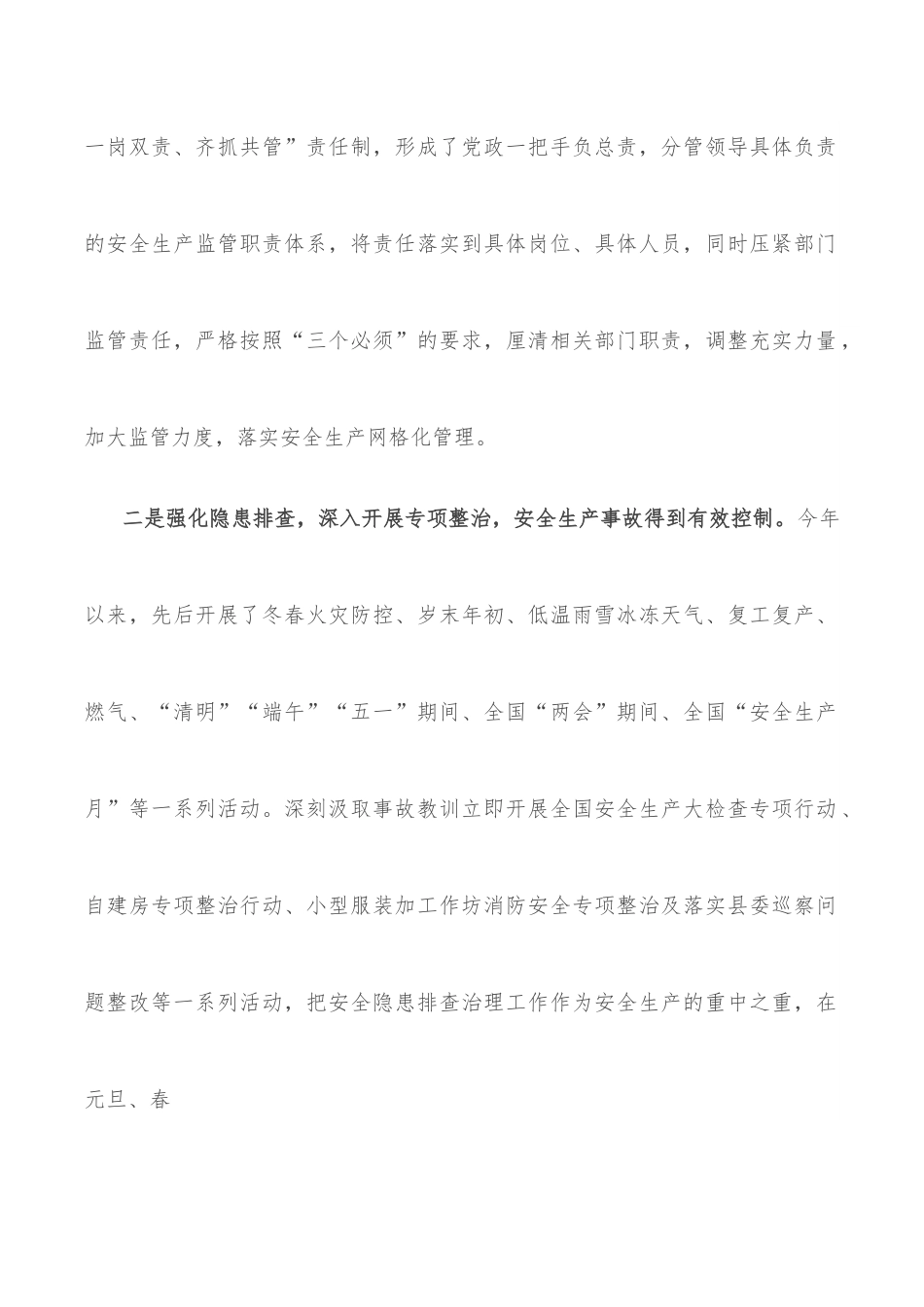 一岗双责、齐抓共管”责任制，形成了党政一把手负总责，分管领导具体负责的安全生产监管职责体系，将责任落实到具体岗位、具体人员，同时压紧部门监管责任，严格按照“三个必须”的要求，厘清相关部门职责，调整充实力量，加大监管力度，落实安全生产网格化管理。

二是强化隐患排查，深入开展专项整治，安全生产事故得到有效控制。今年以来，先后开展了冬春火灾防控、岁末年初、低温雨雪冰冻天气、复工复产、燃气、“清明”“端午”“五一”期间、全国“两会”期间、全国“安全生产月”等一系列活动。深刻汲取事故教训立即开展全国安全生产大检查专项行动、自建房专项整治行动、小型服装加工作坊消防安全专项整治及落实县委巡察问题整改等一系列活动，把安全隐患排查治理工作作为安全生产的重中之重，在元旦、春